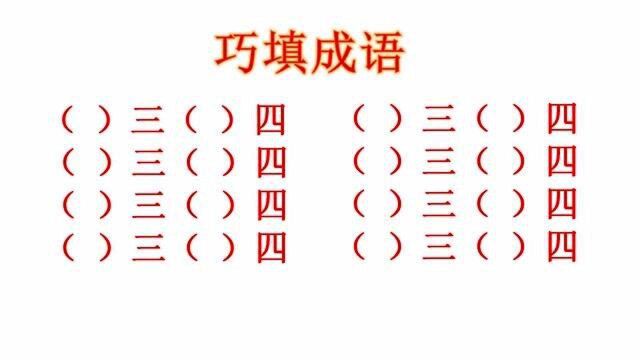 巧填成语

（ ）三（ ）四
（ ）三（ ）四
（ ）三（ ）四
（ ）三（ ）四

（ ）三（ ）四
（ ）三（ ）四
（ ）三（ ）四
（ ）三（ ）四